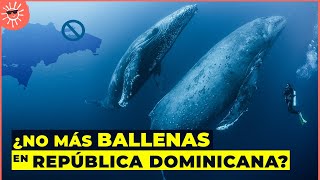 ¿NO MÁS BALLENAS EN REPÚBLICA DOMINICANA?